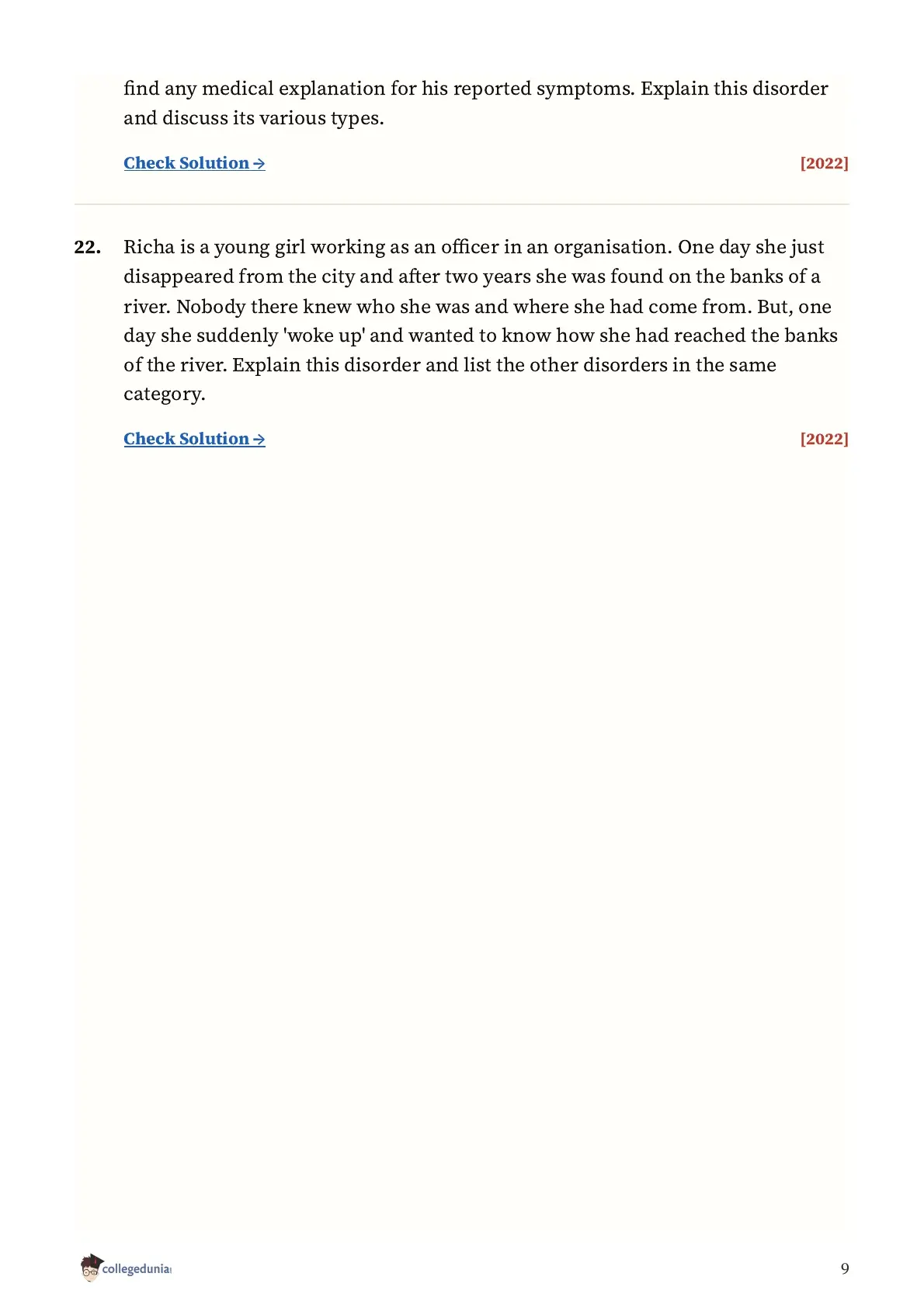 find any medical explanation for his reported symptoms. Explain this disorder and discuss its various types.

Check Solution → [2022]

22. Richa is a young girl working as an officer in an organisation. One day she just disappeared from the city and after two years she was found on the banks of a river. Nobody there knew who she was and where she had come from. But, one day she suddenly 'woke up' and wanted to know how she had reached the banks of the river. Explain this disorder and list the other disorders in the same category.

Check Solution → [2022]

collegedunia

9